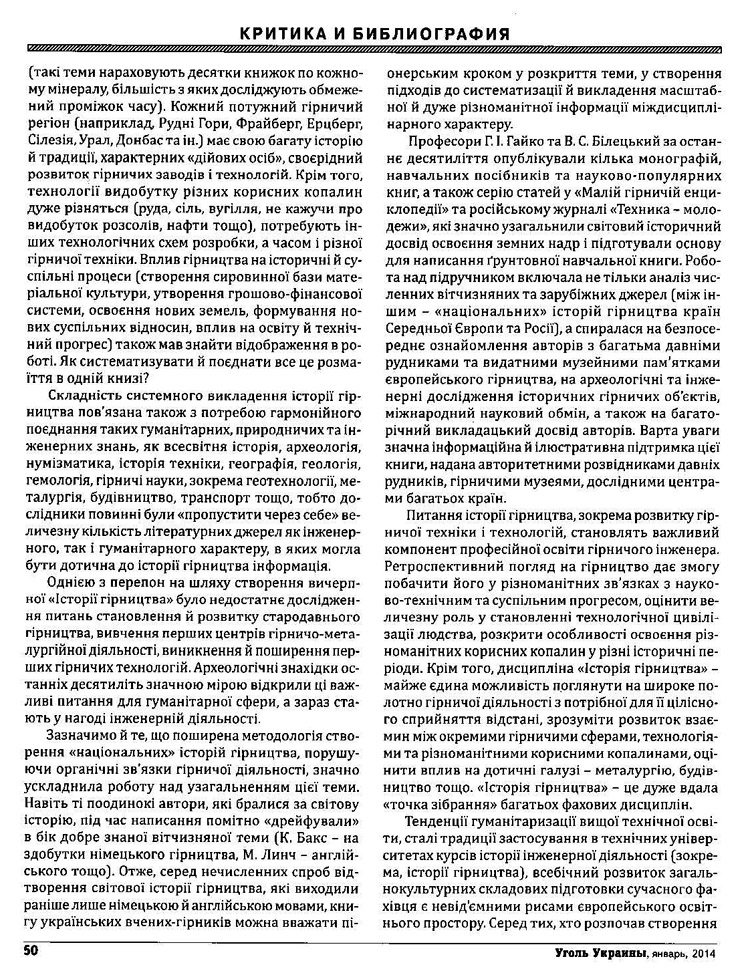 КРИТИКА И БИБЛИОГРАФИЯ

(такі теми нараховують десятки книжок по кожному мінералу, більшість з яких досліджують обмежений проміжок часу). Кожний потужний гірничий регіон (наприклад, Рудні Гори, Фрайберг, Ерцберг, Сілезія, Урал, Донбас та ін.) має свою багату історію й традиції, характерних «дійових осіб», своєрідний розвиток гірничих заводів і технологій. Крім того, технології видобутку різних корисних копалин дуже різняться (руда, сіль, вугілля, не кажучи про видобуток розсолів, нафти тощо), потребують інших технологічних схем розробки, а часом і різної гірничої техніки. Вплив гірництва на історичні й суспільні процеси (створення сировинної бази матеріальної культури, утворення грошово-фінансової системи, освоєння нових земель, формування нових суспільних відносин, вплив на освіту й технічний прогрес) також мав знайти відображення в роботі. Як систематизувати й поєднати все це розмаїття в одній книзі?

Складність системного викладення історії гірництва пов'язана також з потребою гармонійного поєднання таких гуманітарних, природничих та інженерних знань, як всесвітня історія, археологія, нумізматика, історія техніки, географія, геологія, гемологія, гірничі науки, зокрема геотехнології, металургія, будівництво, транспорт тощо, тобто дослідники повинні були «пропустити через себе» величезну кількість літературних джерел як інженерного, так і гуманітарного характеру, в яких могла бути дотична до історії гірництва інформація.

Однією з перепон на шляху створення вичерпної «Історії гірництва» було недостатнє дослідження питань становлення й розвитку стародавнього гірництва, вивчення перших центрів гірничо-металургійної діяльності, виникнення й поширення перших гірничих технологій. Археологічні знахідки останніх десятиліть значною мірою відкрили ці важливі питання для гуманітарної сфери, а зараз стають у нагоді інженерній діяльності.

Зазначимо й те, що поширена методологія створення «національних» історій гірництва, порушуючи органічні зв'язки гірничої діяльності, значно ускладнила роботу над узагальненням цієї теми. Навіть ті поодинокі автори, які бралися за світову історію, під час написання помітно «дрейфували» в бік добре знаної вітчизняної теми (К. Бакс – на здобутки німецького гірництва, М. Линч – англійського тощо). Отже, серед нечисленних спроб відтворення світової історії гірництва, які виходили раніше лише німецькою й англійською мовами, книгу українських вчених-гірників можна вважати піонерським кроком у розкриття теми, у створення підходів до систематизації й викладення масштабної й дуже різноманітної інформації міждисциплінарного характеру.

Професори Г. І. Гайко та В. С. Білецький за останнє десятиліття опублікували кілька монографій, навчальних посібників та науково-популярних книг, а також серію статей у «Малій гірничій енциклопедії» та російському журналі «Техника – молодежи», які значно узагальнили світовий історичний досвід освоєння земних надр і підготували основу для написання ґрунтовної навчальної книги. Робота над підручником включала не тільки аналіз численних вітчизняних та зарубіжних джерел (між іншим – «національних» історій гірництва країн Середньої Європи та Росії), а спиралася на безпосереднє ознайомлення авторів з багатьма давніми рудниками та видатними музейними пам'ятками європейського гірництва, на археологічні та інженерні дослідження історичних гірничих об'єктів, міжнародний науковий обмін, а також на багаторічний викладацький досвід авторів. Варта уваги значна інформаційна й ілюстративна підтримка цієї книги, надана авторитетними розвідниками давніх рудників, гірничими музеями, дослідними центрами багатьох країн.

Питання історії гірництва, зокрема розвитку гірничої техніки і технологій, становлять важливий компонент професійної освіти гірничого інженера. Ретроспективний погляд на гірництво дає змогу побачити його у різноманітних зв'язках з науково-технічним та суспільним прогресом, оцінити величезну роль у становленні технологічної цивілізації людства, розкрити особливості освоєння різноманітних корисних копалин у різні історичні періоди. Крім того, дисципліна «Історія гірництва» – майже єдина можливість поглянути на широке полотно гірничої діяльності з потрібної для її цілісного сприйняття відстані, зрозуміти розвиток взаємин між окремими гірничими сферами, технологіями та різноманітними корисними копалинами, оцінити вплив на дотичні галузі – металургію, будівництво тощо. «Історія гірництва» – це дуже вдала «точка зібрання» багатьох фахових дисциплін.

Тенденції гуманітаризації вищої технічної освіти, сталі традиції застосування в технічних університетах курсів історії інженерної діяльності (зокрема, історії гірництва), всебічний розвиток загальнокультурних складових підготовки сучасного фахівця є невід'ємними рисами європейського освітнього простору. Серед тих, хто розпочав створення

50 Уголь Украины, январь, 2014